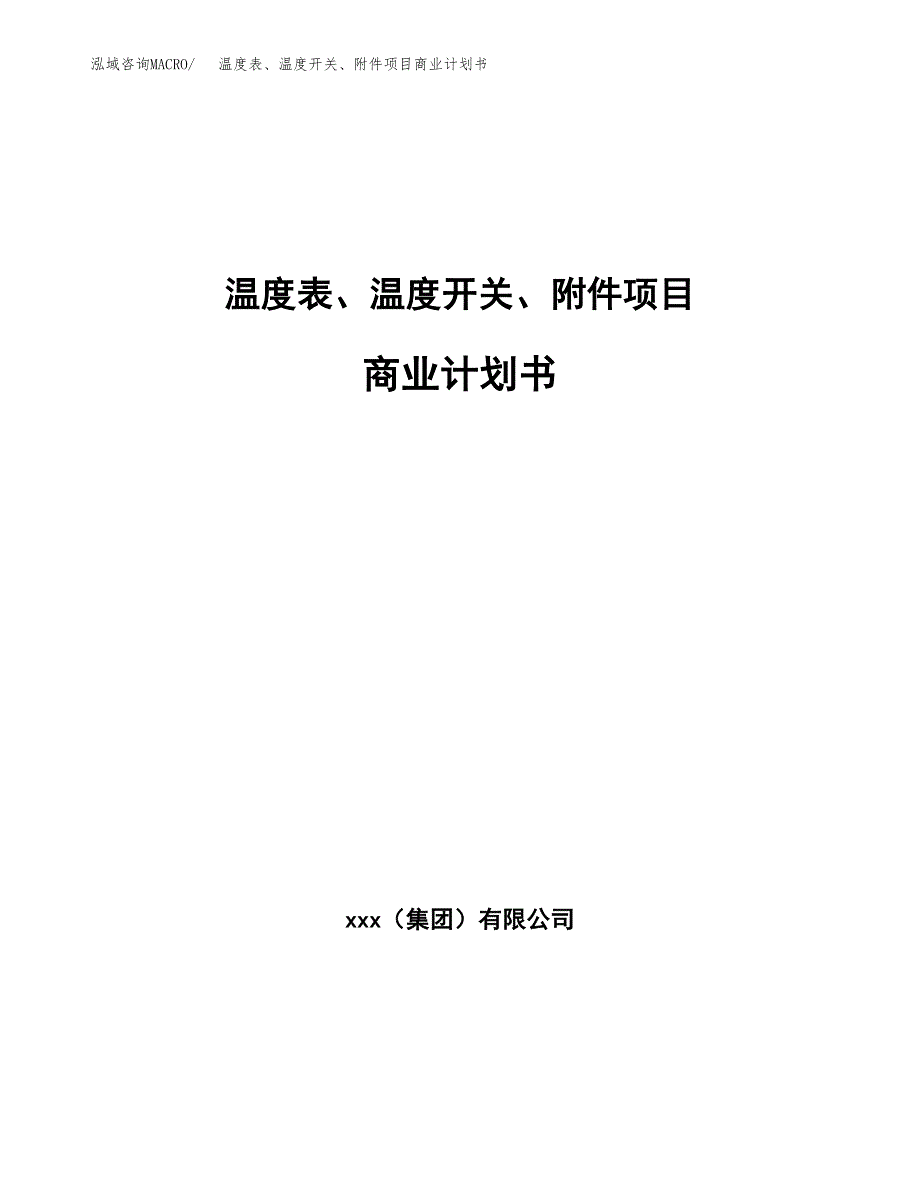 泓域咨询MACRO/ 温度表、温度开关、附件项目商业计划书

温度表、温度开关、附件项目

商业计划书

xxx（集团）有限公司